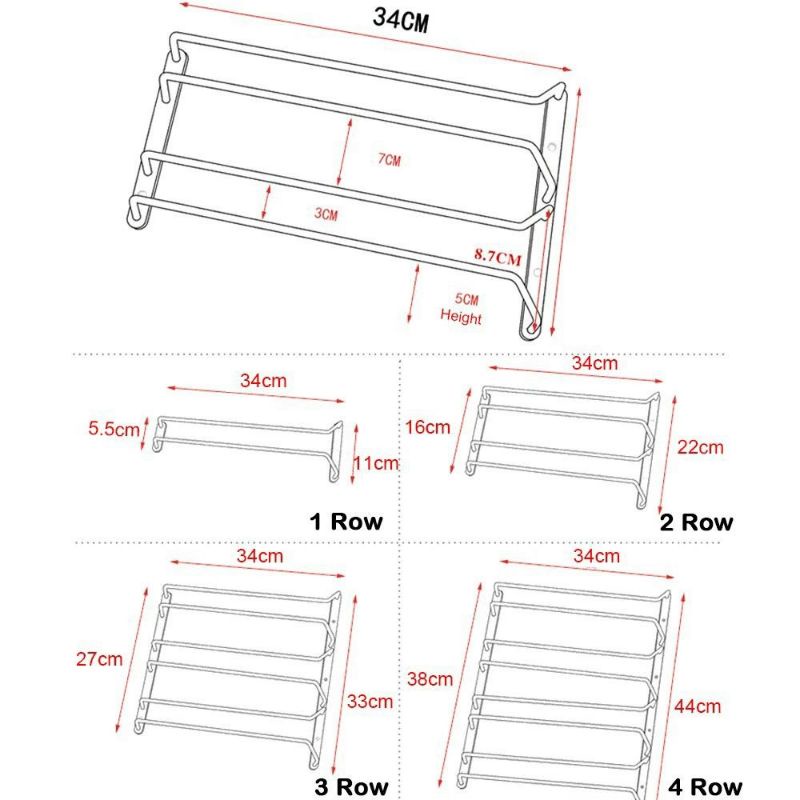 34CM

7CM

3CM

8.7CM

5CM
Height

34cm

5.5cm

11cm

1 Row

34cm

16cm

22cm

2 Row

34cm

27cm

33cm

3 Row

34cm

38cm

44cm

4 Row